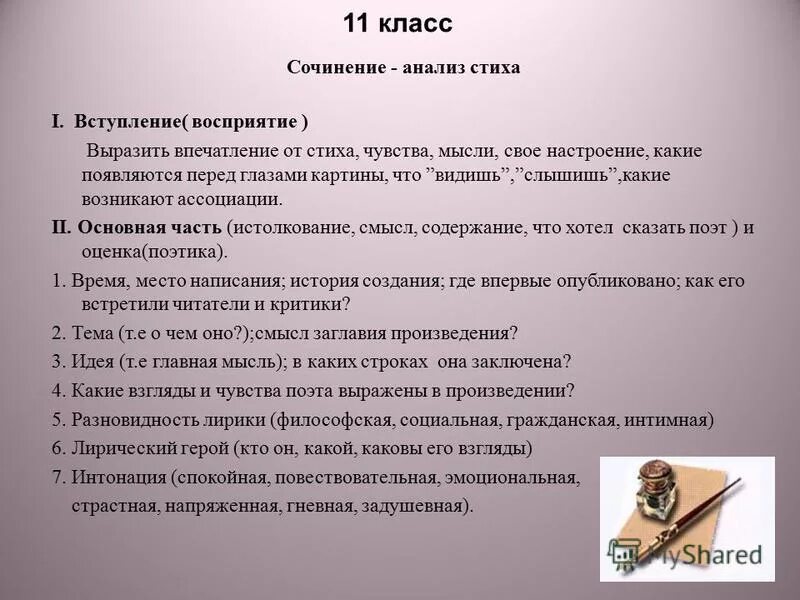 11 класс

Сочинение - анализ стиха

I. Вступление( восприятие )

Выразить впечатление от стиха, чувства, мысли, свое настроение, какие появляются перед глазами картины, что ”видишь”,”слышишь”,какие возникают ассоциации.

II. Основная часть (истолкование, смысл, содержание, что хотел сказать поэт ) и оценка(поэтика).

1. Время, место написания; история создания; где впервые опубликовано; как его встретили читатели и критики?

2. Тема (т.е о чем оно?);смысл заглавия произведения?

3. Идея (т.е главная мысль); в каких строках она заключена?

4. Какие взгляды и чувства поэта выражены в произведении?

5. Разновидность лирики (философская, социальная, гражданская, интимная)

6. Лирический герой (кто он, какой, каковы его взгляды)

7. Интонация (спокойная, повествовательная, эмоциональная, страстная, напряженная, гневная, задушевная).

MyShared